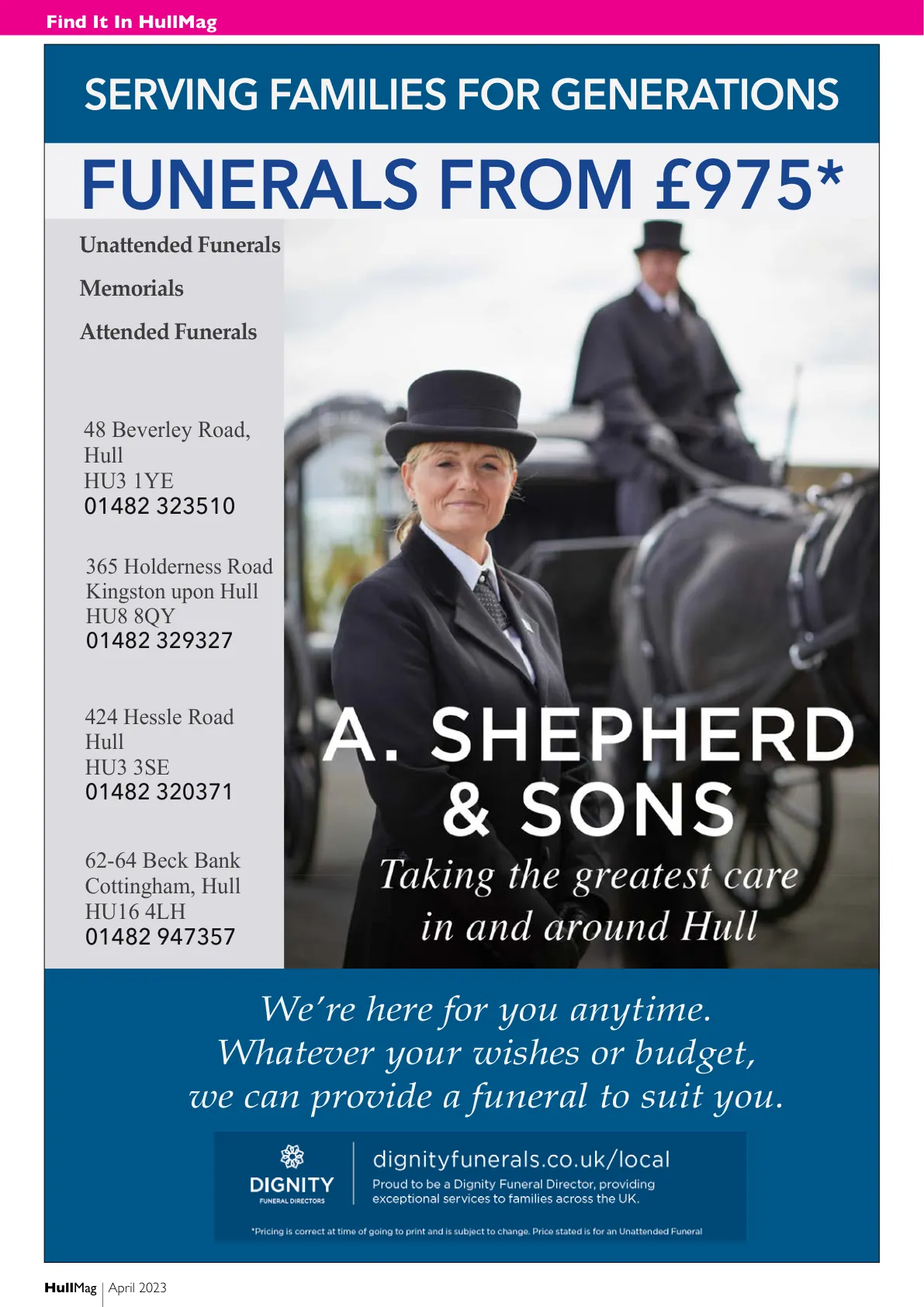 Find It In HullMag

SERVING FAMILIES FOR GENERATIONS

FUNERALS FROM £975*

Unattended Funerals

Memorials

Attended Funerals

48 Beverley Road,
Hull
HU3 1YE
01482 323510

365 Holderness Road
Kingston upon Hull
HU8 8QY
01482 329327

424 Hessle Road
Hull
HU3 3SE
01482 320371

62-64 Beck Bank
Cottingham, Hull
HU16 4LH
01482 947357

A. SHEPHERD & SONS

Taking the greatest care in and around Hull

We're here for you anytime. Whatever your wishes or budget, we can provide a funeral to suit you.

DIGNITY
FUNERAL DIRECTORS

dignityfunerals.co.uk/local

Proud to be a Dignity Funeral Director, providing exceptional services to families across the UK.

*Pricing is correct at time of going to print and is subject to change. Price stated is for an Unattended Funeral

HullMag | April 2023